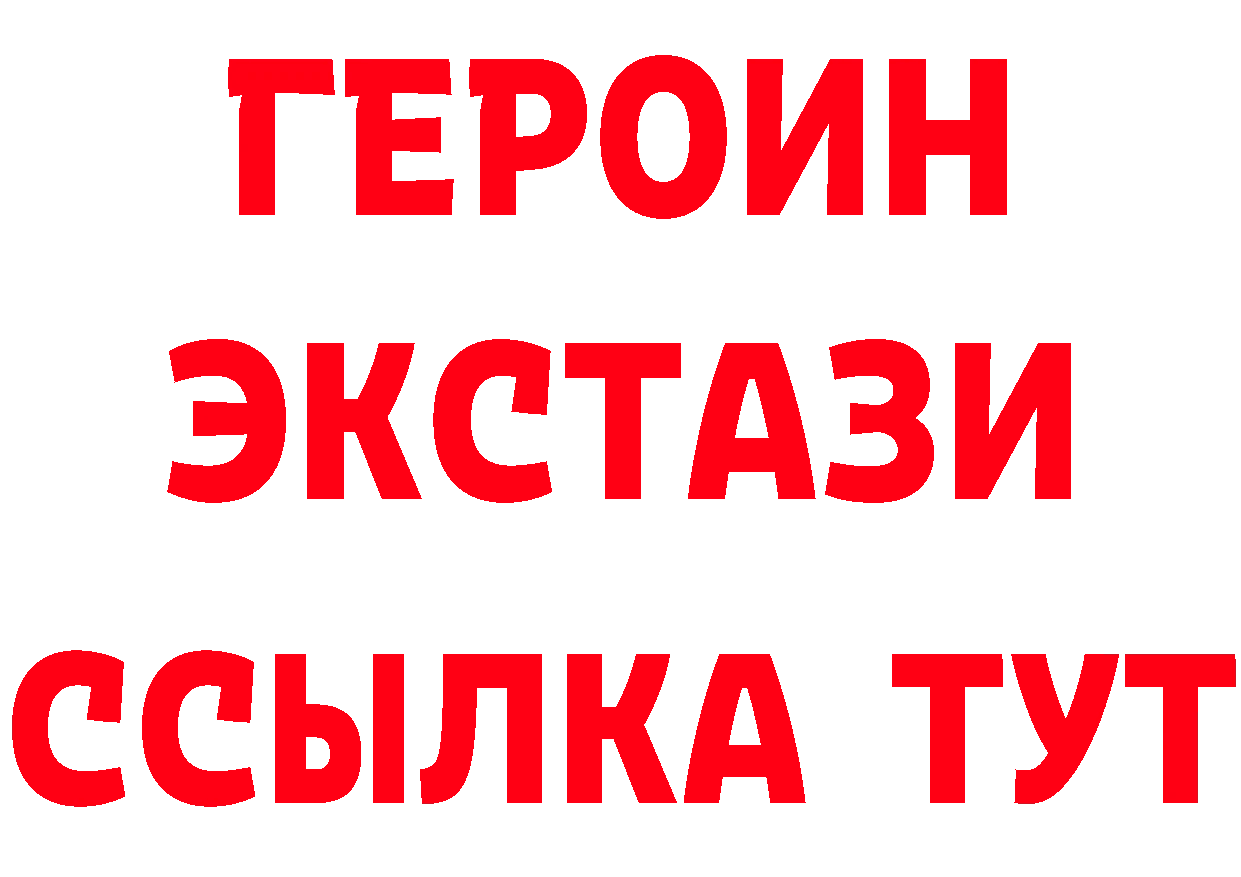 ГЕРОИН
ЭКСТАЗИ
ССЫЛКА ТУТ